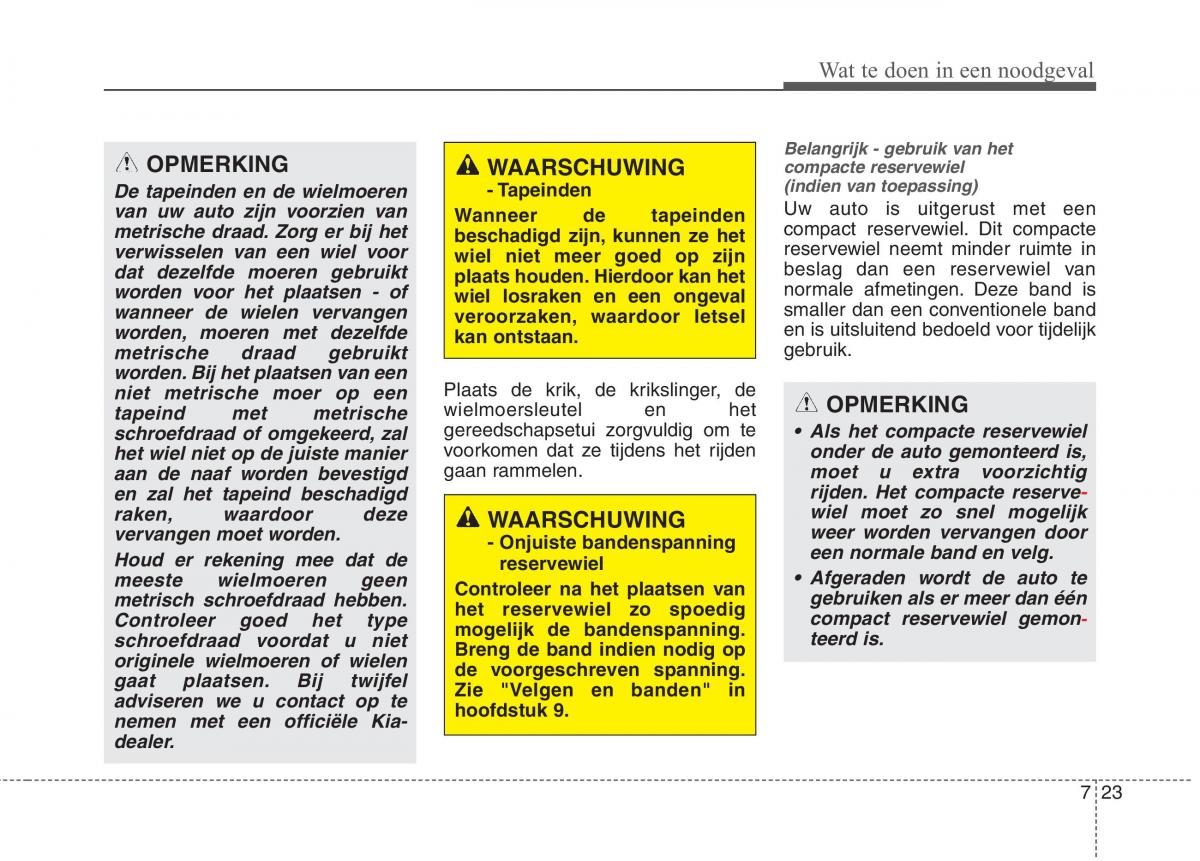 Wat te doen in een noodgeval

OPMERKING

De tapeinden en de wielmoeren van uw auto zijn voorzien van metrische draad. Zorg er bij het verwisselen van een wiel voor dat dezelfde moeren gebruikt worden voor het plaatsen - of wanneer de wielen vervangen worden, moeren met dezelfde metrische draad gebruikt worden. Bij het plaatsen van een niet metrische moer op een tapeind met metrische schroefdraad of omgekeerd, zal het wiel niet op de juiste manier aan de naaf worden bevestigd en zal het tapeind beschadigd raken, waardoor deze vervangen moet worden.

Houd er rekening mee dat de meeste wielmoeren geen metrisch schroefdraad hebben. Controleer goed het type schroefdraad voordat u niet originele wielmoeren of wielen gaat plaatsen. Bij twijfel adviseren we u contact op te nemen met een officiële Kia-dealer.

WAARSCHUWING
- Tapeinden

Wanneer de tapeinden beschadigd zijn, kunnen ze het wiel niet meer goed op zijn plaats houden. Hierdoor kan het wiel losraken en een ongeval veroorzaken, waardoor letsel kan ontstaan.

Plaats de krik, de krikslinger, de wielmoersleutel en het gereedschapsetui zorgvuldig om te voorkomen dat ze tijdens het rijden gaan rammelen.

WAARSCHUWING
- Onjuiste bandenspanning reservewiel

Controleer na het plaatsen van het reservewiel zo spoedig mogelijk de bandenspanning. Breng de band indien nodig op de voorgeschreven spanning. Zie "Velgen en banden" in hoofdstuk 9.

Belangrijk - gebruik van het compacte reservewiel (indien van toepassing)

Uw auto is uitgerust met een compact reservewiel. Dit compacte reservewiel neemt minder ruimte in beslag dan een reservewiel van normale afmetingen. Deze band is smaller dan een conventionele band en is uitsluitend bedoeld voor tijdelijk gebruik.

OPMERKING

• Als het compacte reservewiel onder de auto gemonteerd is, moet u extra voorzichtig rijden. Het compacte reservewiel moet zo snel mogelijk weer worden vervangen door een normale band en velg.
• Afgeraden wordt de auto te gebruiken als er meer dan één compact reservewiel gemonteerd is.

7 23